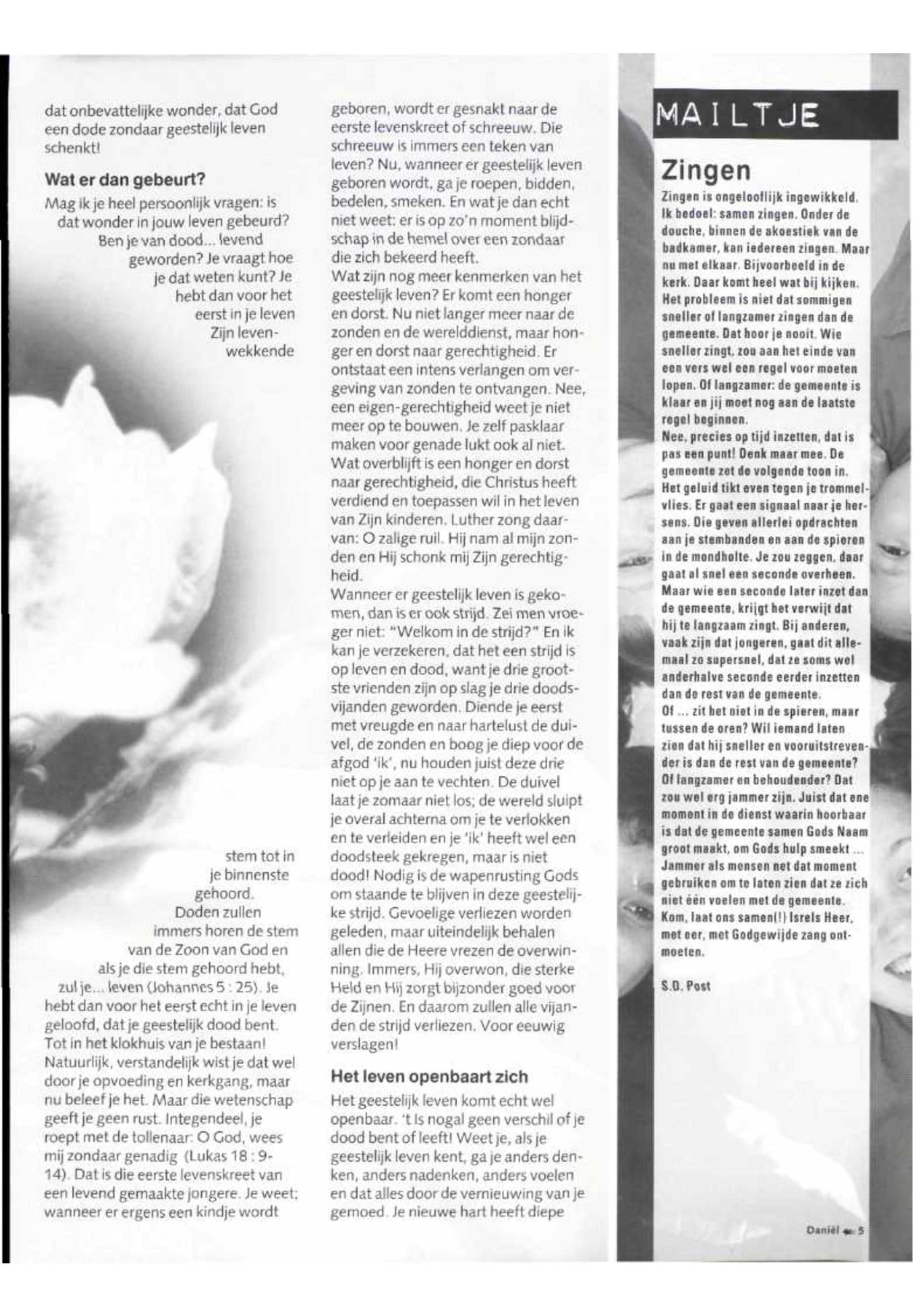 dat onbevattelijke wonder, dat God een dode zondaar geestelijk leven schenkt!

Wat er dan gebeurt?

Mag ik je heel persoonlijk vragen: is dat wonder in jouw leven gebeurd? Ben je van dood... levend geworden? Je vraagt hoe je dat weten kunt? Je hebt dan voor het eerst in je leven Zijn levenwekkende stem tot in je binnenste gehoord. Doden zullen immers horen de stem van de Zoon van God en als je die stem gehoord hebt, zul je... leven (Johannes 5 : 25). Je hebt dan voor het eerst echt in je leven geloofd, dat je geestelijk dood bent. Tot in het klokhuis van je bestaan! Natuurlijk, verstandelijk wist je dat wel door je opvoeding en kerkgang, maar nu beleef je het. Maar die wetenschap geeft je geen rust. Integendeel, je roept met de tollenaar: O God, wees mij zondaar genadig (Lukas 18 : 9-14). Dat is die eerste levenskreet van een levend gemaakte jongere. Je weet; wanneer er ergens een kindje wordt geboren, wordt er gesnakt naar de eerste levenskreet of schreeuw. Die schreeuw is immers een teken van leven? Nu, wanneer er geestelijk leven geboren wordt, ga je roepen, bidden, bedelen, smeken. En wat je dan echt niet weet: er is op zo'n moment blijdschap in de hemel over een zondaar die zich bekeerd heeft.

Wat zijn nog meer kenmerken van het geestelijk leven? Er komt een honger en dorst. Nu niet langer meer naar de zonden en de werelddienst, maar honger en dorst naar gerechtigheid. Er ontstaat een intens verlangen om vergeving van zonden te ontvangen. Nee, een eigen-gerechtigheid weet je niet meer op te bouwen. Je zelf pasklaar maken voor genade lukt ook al niet. Wat overblijft is een honger en dorst naar gerechtigheid, die Christus heeft verdiend en toepassen wil in het leven van Zijn kinderen. Luther zong daarvan: O zalige ruil. Hij nam al mijn zonden en Hij schonk mij Zijn gerechtigheid.

Wanneer er geestelijk leven is gekomen, dan is er ook strijd. Zei men vroeger niet: "Welkom in de strijd?" En ik kan je verzekeren, dat het een strijd is op leven en dood, want je drie grootste vrienden zijn op slag je drie doodsvijanden geworden. Diende je eerst met vreugde en naar hartelust de duivel, de zonden en boog je diep voor de afgod 'ik', nu houden juist deze drie niet op je aan te vechten. De duivel laat je zomaar niet los; de wereld sluipt je overal achterna om je te verlokken en te verleiden en je 'ik' heeft wel een doodsteek gekregen, maar is niet dood! Nodig is de wapenrusting Gods om staande te blijven in deze geestelijke strijd. Gevoelige verliezen worden geleden, maar uiteindelijk behalen allen die de Heere vrezen de overwinning. Immers, Hij overwon, die sterke Held en Hij zorgt bijzonder goed voor de Zijnen. En daarom zullen alle vijanden de strijd verliezen. Voor eeuwig verslagen!

Het leven openbaart zich

Het geestelijk leven komt echt wel openbaar. 't Is nogal geen verschil of je dood bent of leeft! Weet je, als je geestelijk leven kent, ga je anders denken, anders nadenken, anders voelen en dat alles door de vernieuwing van je gemoed. Je nieuwe hart heeft diepe

MAILTJE

Zingen

Zingen is ongelooflijk ingewikkeld. Ik bedoel: samen zingen. Onder de douche, binnen de akoestiek van de badkamer, kan iedereen zingen. Maar nu met elkaar. Bijvoorbeeld in de kerk. Daar komt heel wat bij kijken. Het probleem is niet dat sommigen sneller of langzamer zingen dan de gemeente. Dat hoor je nooit. Wie sneller zingt, zou aan het einde van een vers wel een regel voor moeten lopen. Of langzamer: de gemeente is klaar en jij moet nog aan de laatste regel beginnen.
Nee, precies op tijd inzetten, dat is pas een punt! Denk maar mee. De gemeente zet de volgende toon in. Het geluid tikt even tegen je trommelvlies. Er gaat een signaal naar je hersens. Die geven allerlei opdrachten aan je stembanden en aan de spieren in de mondholte. Je zou zeggen, daar gaat al snel een seconde overheen. Maar wie een seconde later inzet dan de gemeente, krijgt het verwijt dat hij te langzaam zingt. Bij anderen, vaak zijn dat jongeren, gaat dit allemaal zo supersnel, dat ze soms wel anderhalve seconde eerder inzetten dan de rest van de gemeente.
Of ... zit het niet in de spieren, maar tussen de oren? Wil iemand laten zien dat hij sneller en vooruitstrevender is dan de rest van de gemeente? Of langzamer en behoudender? Dat zou wel erg jammer zijn. Juist dat ene moment in de dienst waarin hoorbaar is dat de gemeente samen Gods Naam groot maakt, om Gods hulp smeekt ... Jammer als mensen net dat moment gebruiken om te laten zien dat ze zich niet één voelen met de gemeente. Kom, laat ons samen(!) Isrels Heer, met eer, met Godgewijde zang ontmoeten.

S.D. Post

Daniël 5